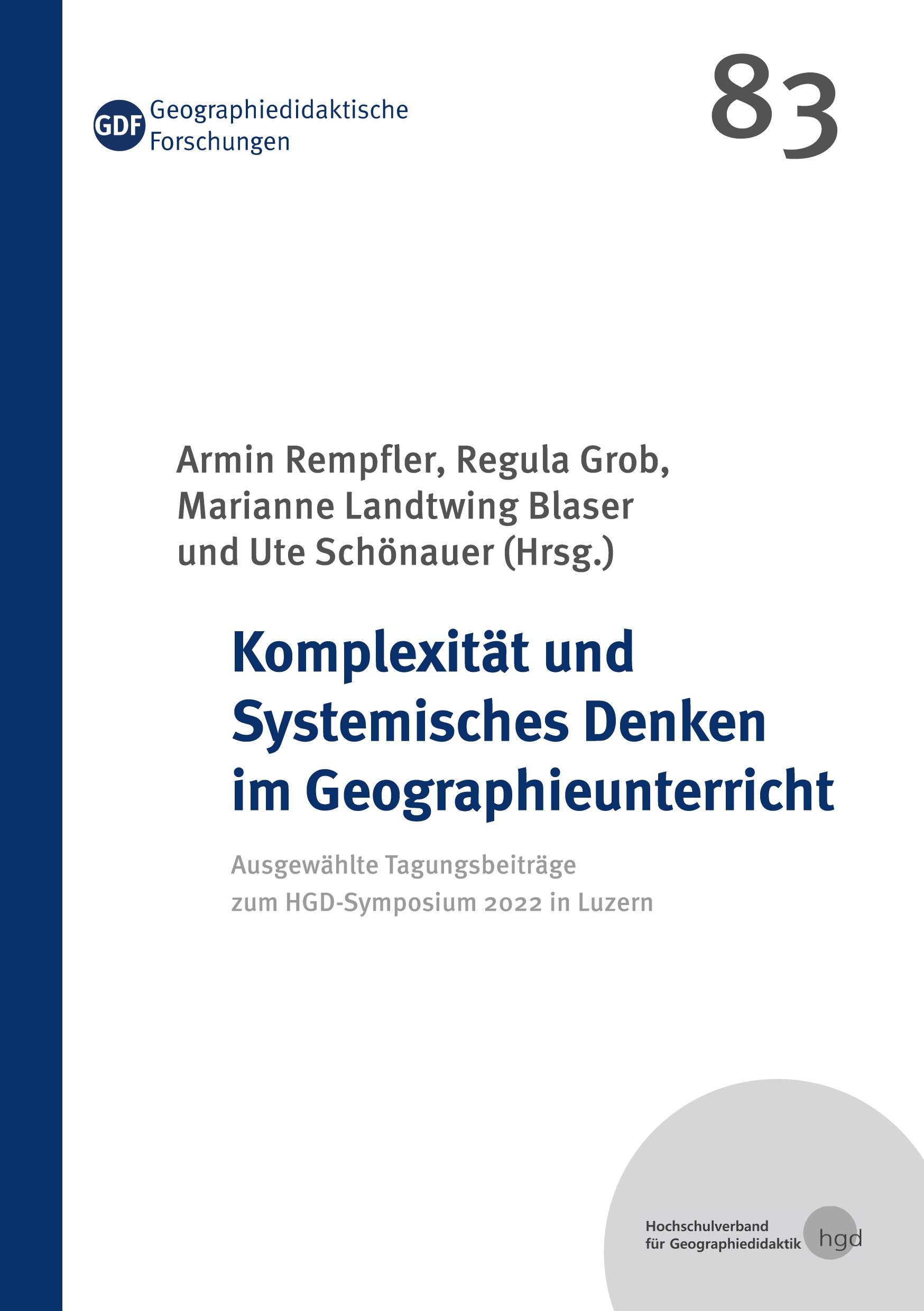 GDF Geographiedidaktische Forschungen

83

Armin Rempfler, Regula Grob, Marianne Landtwing Blaser und Ute Schönauer (Hrsg.)

Komplexität und Systemisches Denken im Geographieunterricht

Ausgewählte Tagungsbeiträge zum HGD-Symposium 2022 in Luzern

Hochschulverband für Geographiedidaktik hgd